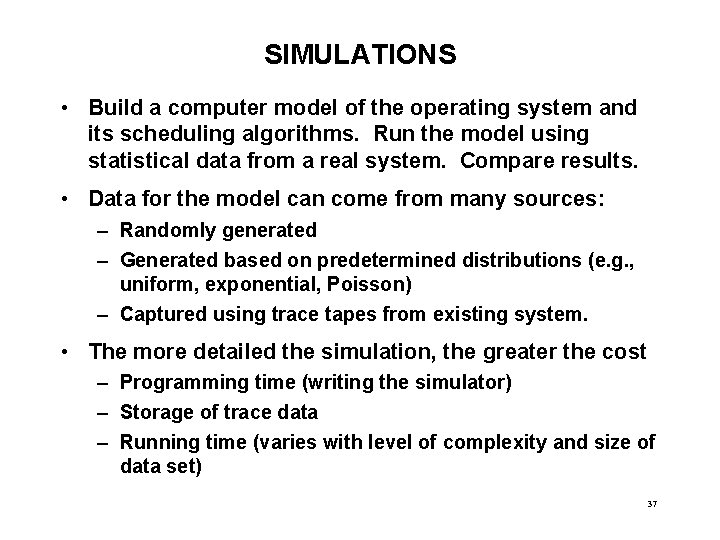 SIMULATIONS

• Build a computer model of the operating system and its scheduling algorithms. Run the model using statistical data from a real system. Compare results.

• Data for the model can come from many sources:
– Randomly generated
– Generated based on predetermined distributions (e.g., uniform, exponential, Poisson)
– Captured using trace tapes from existing system.

• The more detailed the simulation, the greater the cost
– Programming time (writing the simulator)
– Storage of trace data
– Running time (varies with level of complexity and size of data set)

37